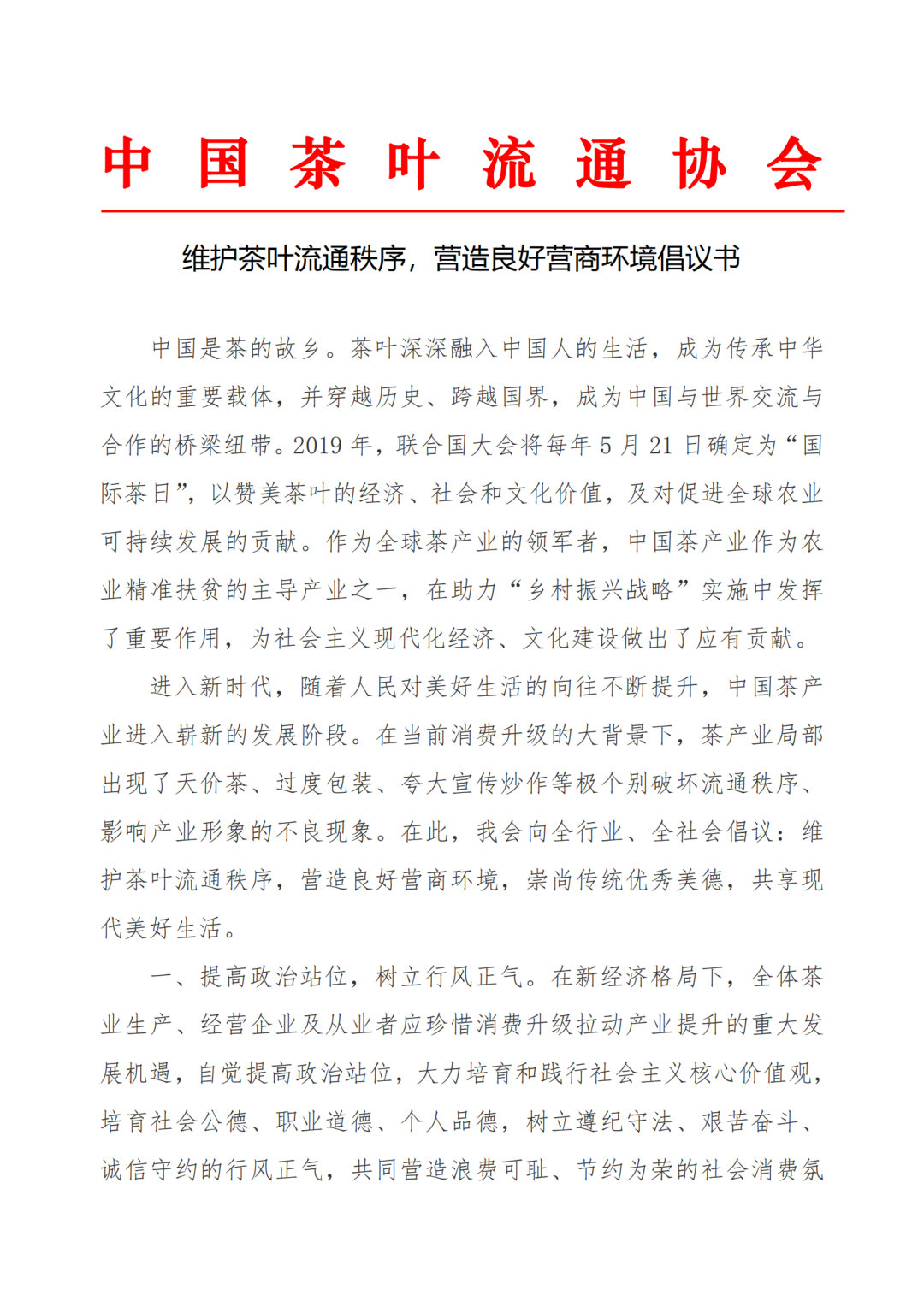 中国茶叶流通协会

维护茶叶流通秩序，营造良好营商环境倡议书

中国是茶的故乡。茶叶深深融入中国人的生活，成为传承中华文化的重要载体，并穿越历史、跨越国界，成为中国与世界交流与合作的桥梁纽带。2019 年，联合国大会将每年 5 月 21 日确定为“国际茶日”，以赞美茶叶的经济、社会和文化价值，及对促进全球农业可持续发展的贡献。作为全球茶产业的领军者，中国茶产业作为农业精准扶贫的主导产业之一，在助力“乡村振兴战略”实施中发挥了重要作用，为社会主义现代化经济、文化建设做出了应有贡献。

进入新时代，随着人民对美好生活的向往不断提升，中国茶产业进入崭新的发展阶段。在当前消费升级的大背景下，茶产业局部出现了天价茶、过度包装、夸大宣传炒作等极个别破坏流通秩序、影响产业形象的不良现象。在此，我会向全行业、全社会倡议：维护茶叶流通秩序，营造良好营商环境，崇尚传统优秀美德，共享现代美好生活。

一、提高政治站位，树立行风正气。在新经济格局下，全体茶业生产、经营企业及从业者应珍惜消费升级拉动产业提升的重大发展机遇，自觉提高政治站位，大力培育和践行社会主义核心价值观，培育社会公德、职业道德、个人品德，树立遵纪守法、艰苦奋斗、诚信守约的行风正气，共同营造浪费可耻、节约为荣的社会消费氛